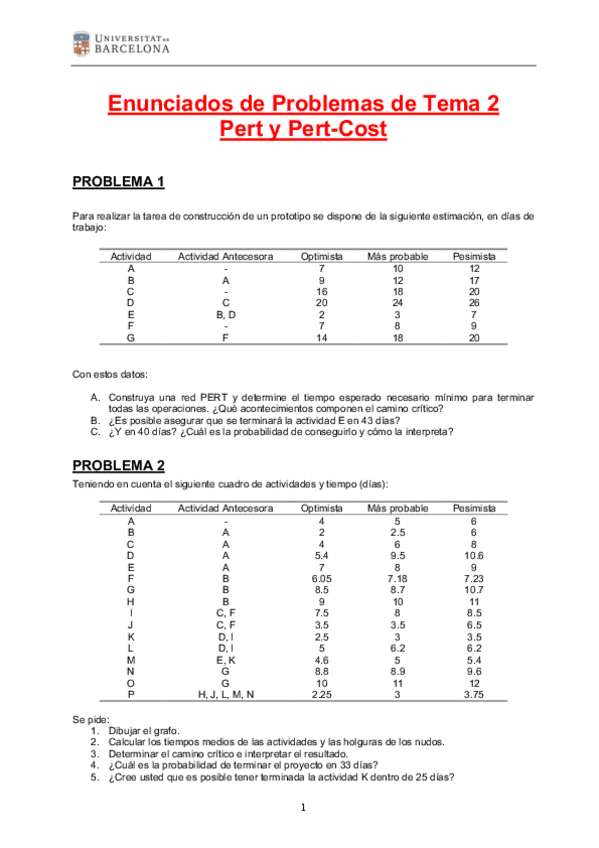 UNIVERSITAT DE BARCELONA

Enunciados de Problemas de Tema 2
Pert y Pert-Cost

PROBLEMA 1

Para realizar la tarea de construcción de un prototipo se dispone de la siguiente estimación, en días de trabajo:

| Actividad | Actividad Antecesora | Optimista | Más probable | Pesimista |
|---|---|---|---|---|
| A | - | 7 | 10 | 12 |
| B | A | 9 | 12 | 17 |
| C | - | 16 | 18 | 20 |
| D | C | 20 | 24 | 26 |
| E | B, D | 2 | 3 | 7 |
| F | - | 7 | 8 | 9 |
| G | F | 14 | 18 | 20 |

Con estos datos:

A. Construya una red PERT y determine el tiempo esperado necesario mínimo para terminar todas las operaciones. ¿Qué acontecimientos componen el camino crítico?
B. ¿Es posible asegurar que se terminará la actividad E en 43 días?
C. ¿Y en 40 días? ¿Cuál es la probabilidad de conseguirlo y cómo la interpreta?

PROBLEMA 2

Teniendo en cuenta el siguiente cuadro de actividades y tiempo (días):

| Actividad | Actividad Antecesora | Optimista | Más probable | Pesimista |
|---|---|---|---|---|
| A | - | 4 | 5 | 6 |
| B | A | 2 | 2.5 | 6 |
| C | A | 4 | 6 | 8 |
| D | A | 5.4 | 9.5 | 10.6 |
| E | A | 7 | 8 | 9 |
| F | B | 6.05 | 7.18 | 7.23 |
| G | B | 8.5 | 8.7 | 10.7 |
| H | B | 9 | 10 | 11 |
| I | C, F | 7.5 | 8 | 8.5 |
| J | C, F | 3.5 | 3.5 | 6.5 |
| K | D, I | 2.5 | 3 | 3.5 |
| L | D, I | 5 | 6.2 | 6.2 |
| M | E, K | 4.6 | 5 | 5.4 |
| N | G | 8.8 | 8.9 | 9.6 |
| O | G | 10 | 11 | 12 |
| P | H, J, L, M, N | 2.25 | 3 | 3.75 |

Se pide:
1. Dibujar el grafo.
2. Calcular los tiempos medios de las actividades y las holguras de los nudos.
3. Determinar el camino crítico e interpretar el resultado.
4. ¿Cuál es la probabilidad de terminar el proyecto en 33 días?
5. ¿Cree usted que es posible tener terminada la actividad K dentro de 25 días?

1